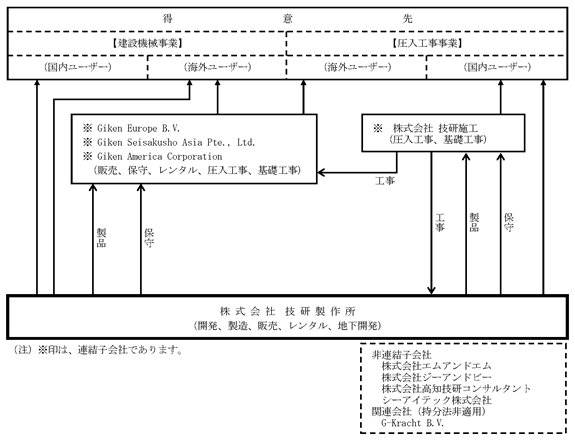 得 意 先

【建設機械事業】

【圧入工事事業】

（国内ユーザー）

（海外ユーザー）

（海外ユーザー）

（国内ユーザー）

※ Giken Europe B.V.
※ Giken Seisakusho Asia Pte., Ltd.
※ Giken America Corporation
（販売、保守、レンタル、圧入工事、基礎工事）

※ 株式会社 技研施工
（圧入工事、基礎工事）

工事

製品

保守

工事

製品

保守

株式会社 技研製作所
（開発、製造、販売、レンタル、地下開発）

（注）※印は、連結子会社であります。

非連結子会社
株式会社エムアンドエム
株式会社ジーアンドビー
株式会社高知技研コンサルタント
シーアイテック株式会社
関連会社（持分法非適用）
G-Kracht B.V.